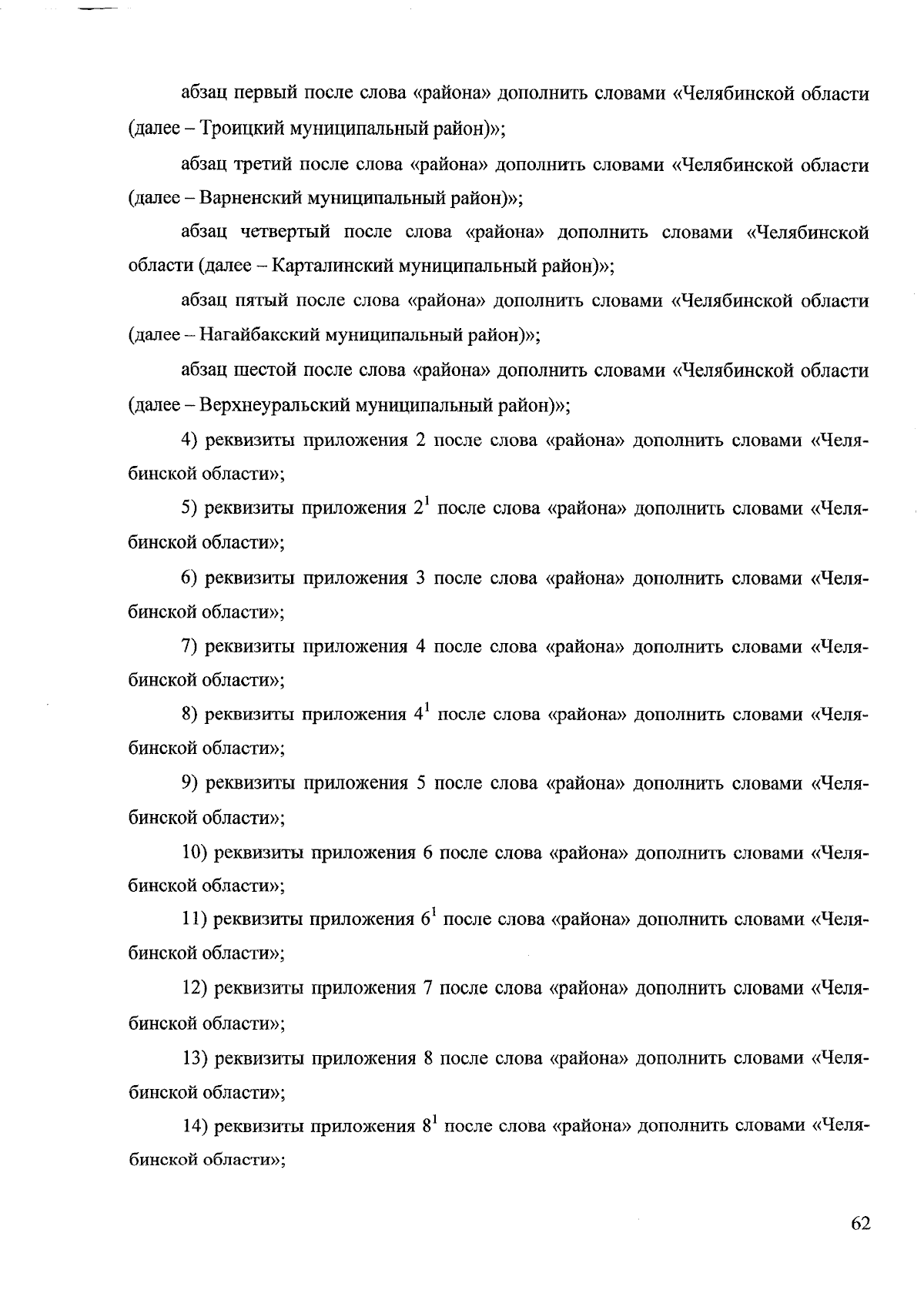 абзац первый после слова «района» дополнить словами «Челябинской области (далее – Троицкий муниципальный район)»;

абзац третий после слова «района» дополнить словами «Челябинской области (далее – Варненский муниципальный район)»;

абзац четвертый после слова «района» дополнить словами «Челябинской области (далее – Карталинский муниципальный район)»;

абзац пятый после слова «района» дополнить словами «Челябинской области (далее – Нагайбакский муниципальный район)»;

абзац шестой после слова «района» дополнить словами «Челябинской области (далее – Верхнеуральский муниципальный район)»;

4) реквизиты приложения 2 после слова «района» дополнить словами «Челябинской области»;

5) реквизиты приложения $2^1$ после слова «района» дополнить словами «Челябинской области»;

6) реквизиты приложения 3 после слова «района» дополнить словами «Челябинской области»;

7) реквизиты приложения 4 после слова «района» дополнить словами «Челябинской области»;

8) реквизиты приложения $4^1$ после слова «района» дополнить словами «Челябинской области»;

9) реквизиты приложения 5 после слова «района» дополнить словами «Челябинской области»;

10) реквизиты приложения 6 после слова «района» дополнить словами «Челябинской области»;

11) реквизиты приложения $6^1$ после слова «района» дополнить словами «Челябинской области»;

12) реквизиты приложения 7 после слова «района» дополнить словами «Челябинской области»;

13) реквизиты приложения 8 после слова «района» дополнить словами «Челябинской области»;

14) реквизиты приложения $8^1$ после слова «района» дополнить словами «Челябинской области»;

62